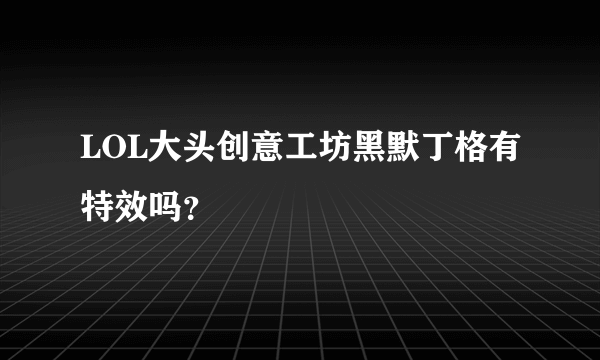 LOL大头创意工坊黑默丁格有特效吗?